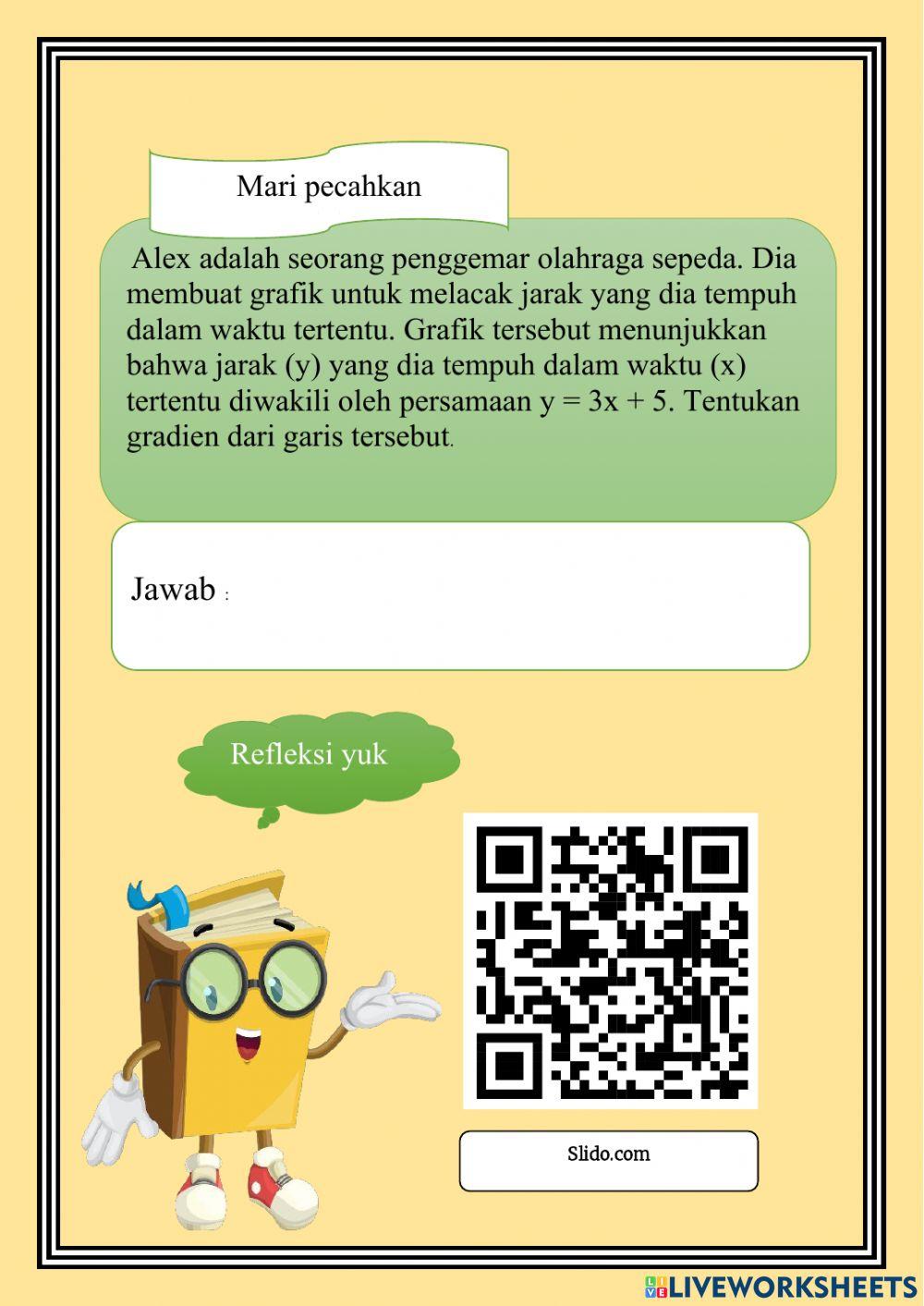 Mari pecahkan

Alex adalah seorang penggemar olahraga sepeda. Dia membuat grafik untuk melacak jarak yang dia tempuh dalam waktu tertentu. Grafik tersebut menunjukkan bahwa jarak (y) yang dia tempuh dalam waktu (x) tertentu diwakili oleh persamaan $y = 3x + 5$. Tentukan gradien dari garis tersebut.

Jawab :

Refleksi yuk

Slido.com

LIVEWORKSHEETS